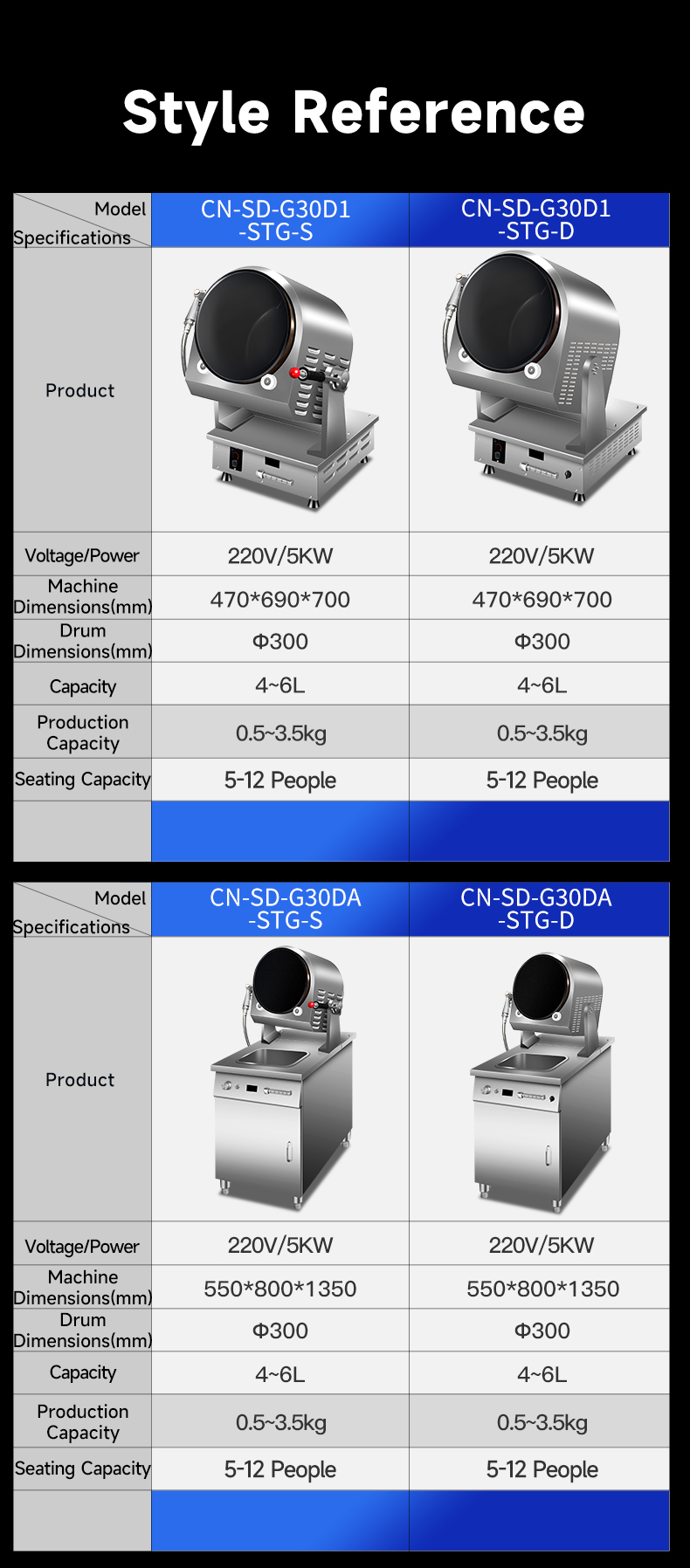 Style Reference

| Model Specifications | CN-SD-G30D1 -STG-S | CN-SD-G30D1 -STG-D |
|---|---|---|
| Product | | |
| Voltage/Power | 220V/5KW | 220V/5KW |
| Machine Dimensions(mm) | 470*690*700 | 470*690*700 |
| Drum Dimensions(mm) | Φ300 | Φ300 |
| Capacity | 4~6L | 4~6L |
| Production Capacity | 0.5~3.5kg | 0.5~3.5kg |
| Seating Capacity | 5-12 People | 5-12 People |
| | | |

| Model Specifications | CN-SD-G30DA -STG-S | CN-SD-G30DA -STG-D |
|---|---|---|
| Product | | |
| Voltage/Power | 220V/5KW | 220V/5KW |
| Machine Dimensions(mm) | 550*800*1350 | 550*800*1350 |
| Drum Dimensions(mm) | Φ300 | Φ300 |
| Capacity | 4~6L | 4~6L |
| Production Capacity | 0.5~3.5kg | 0.5~3.5kg |
| Seating Capacity | 5-12 People | 5-12 People |
| | | |